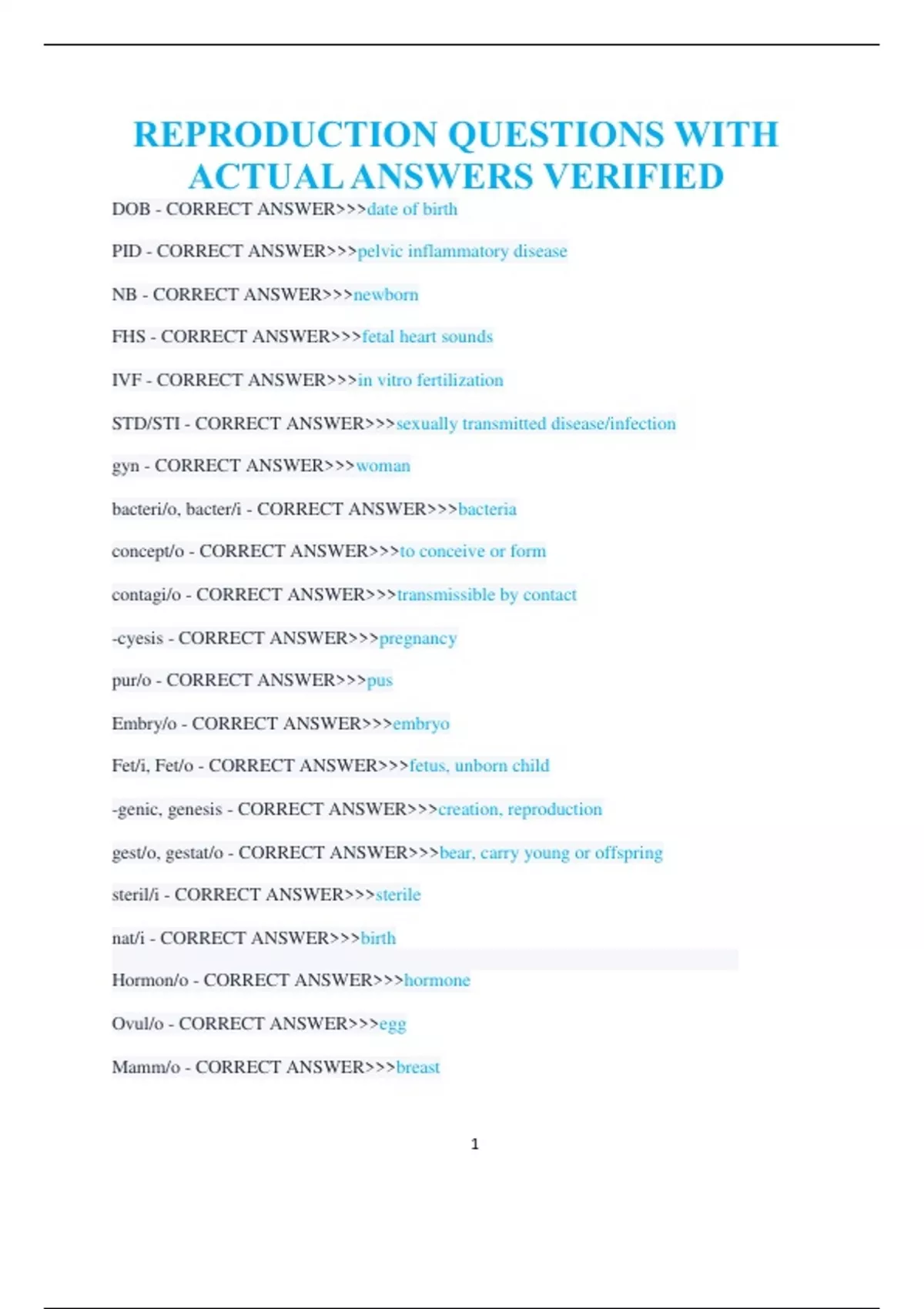 REPRODUCTION QUESTIONS WITH ACTUAL ANSWERS VERIFIED

DOB - CORRECT ANSWER>>>date of birth

PID - CORRECT ANSWER>>>pelvic inflammatory disease

NB - CORRECT ANSWER>>>newborn

FHS - CORRECT ANSWER>>>fetal heart sounds

IVF - CORRECT ANSWER>>>in vitro fertilization

STD/STI - CORRECT ANSWER>>>sexually transmitted disease/infection

gyn - CORRECT ANSWER>>>woman

bacteri/o, bacter/i - CORRECT ANSWER>>>bacteria

concept/o - CORRECT ANSWER>>>to conceive or form

contagi/o - CORRECT ANSWER>>>transmissible by contact

-cyesis - CORRECT ANSWER>>>pregnancy

pur/o - CORRECT ANSWER>>>pus

Embry/o - CORRECT ANSWER>>>embryo

Fet/i, Fet/o - CORRECT ANSWER>>>fetus, unborn child

-genic, genesis - CORRECT ANSWER>>>creation, reproduction

gest/o, gestat/o - CORRECT ANSWER>>>bear, carry young or offspring

steril/i - CORRECT ANSWER>>>sterile

nat/i - CORRECT ANSWER>>>birth

Hormon/o - CORRECT ANSWER>>>hormone

Ovul/o - CORRECT ANSWER>>>egg

Mamm/o - CORRECT ANSWER>>>breast

1